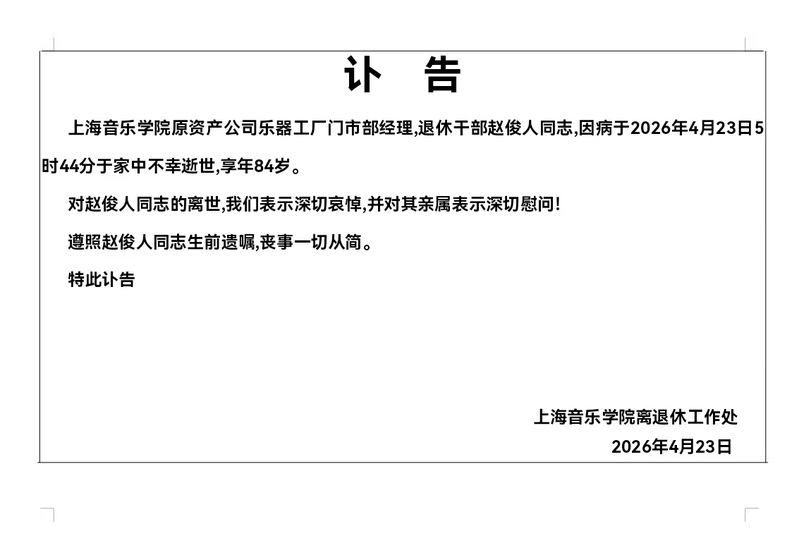 讣告

上海音乐学院原资产公司乐器工厂门市部经理,退休干部赵俊人同志,因病于2026年4月23日5时44分于家中不幸逝世,享年84岁。

对赵俊人同志的离世,我们表示深切哀悼,并对其亲属表示深切慰问!

遵照赵俊人同志生前遗嘱,丧事一切从简。

特此讣告

上海音乐学院离退休工作处
2026年4月23日